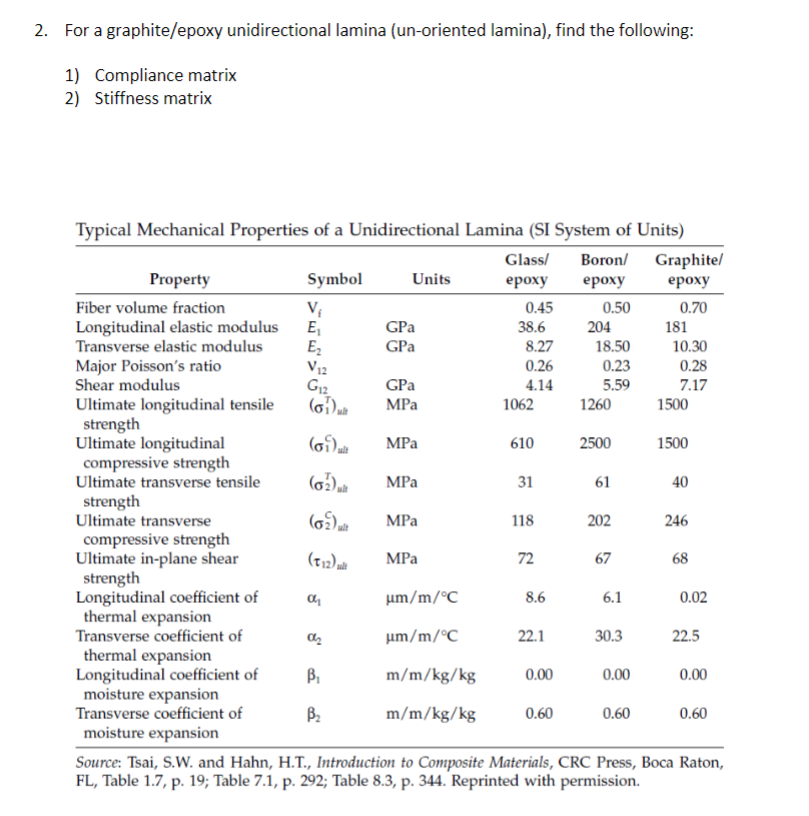 2. For a graphite/epoxy unidirectional lamina (un-oriented lamina), find the following:

1) Compliance matrix
2) Stiffness matrix

Typical Mechanical Properties of a Unidirectional Lamina (SI System of Units)

| Property | Symbol | Units | Glass/ epoxy | Boron/ epoxy | Graphite/ epoxy |
|---|---|---|---|---|---|
| Fiber volume fraction | $V_f$ | | 0.45 | 0.50 | 0.70 |
| Longitudinal elastic modulus | $E_1$ | GPa | 38.6 | 204 | 181 |
| Transverse elastic modulus | $E_2$ | GPa | 8.27 | 18.50 | 10.30 |
| Major Poisson's ratio | $\nu_{12}$ | | 0.26 | 0.23 | 0.28 |
| Shear modulus | $G_{12}$ | GPa | 4.14 | 5.59 | 7.17 |
| Ultimate longitudinal tensile strength | $(\sigma_1^T)_{ult}$ | MPa | 1062 | 1260 | 1500 |
| Ultimate longitudinal compressive strength | $(\sigma_1^C)_{ult}$ | MPa | 610 | 2500 | 1500 |
| Ultimate transverse tensile strength | $(\sigma_2^T)_{ult}$ | MPa | 31 | 61 | 40 |
| Ultimate transverse compressive strength | $(\sigma_2^C)_{ult}$ | MPa | 118 | 202 | 246 |
| Ultimate in-plane shear strength | $(\tau_{12})_{ult}$ | MPa | 72 | 67 | 68 |
| Longitudinal coefficient of thermal expansion | $\alpha_1$ | μm/m/°C | 8.6 | 6.1 | 0.02 |
| Transverse coefficient of thermal expansion | $\alpha_2$ | μm/m/°C | 22.1 | 30.3 | 22.5 |
| Longitudinal coefficient of moisture expansion | $\beta_1$ | m/m/kg/kg | 0.00 | 0.00 | 0.00 |
| Transverse coefficient of moisture expansion | $\beta_2$ | m/m/kg/kg | 0.60 | 0.60 | 0.60 |

Source: Tsai, S.W. and Hahn, H.T., Introduction to Composite Materials, CRC Press, Boca Raton, FL, Table 1.7, p. 19; Table 7.1, p. 292; Table 8.3, p. 344. Reprinted with permission.